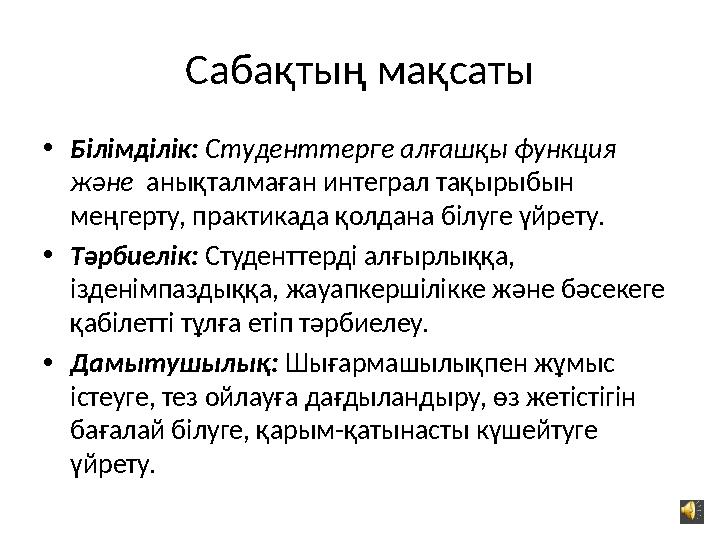 Сабақтың мақсаты

• Білімділік: Студенттерге алғашқы функция және анықталмаған интеграл тақырыбын меңгерту, практикада қолдана білуге үйрету.

• Тәрбиелік: Студенттерді алғырлыққа, ізденімпаздыққа, жауапкершілікке және бәсекеге қабілетті тұлға етіп тәрбиелеу.

• Дамытушылық: Шығармашылықпен жұмыс істеуге, тез ойлауға дағдыландыру, өз жетістігін бағалай білуге, қарым-қатынасты күшейтуге үйрету.